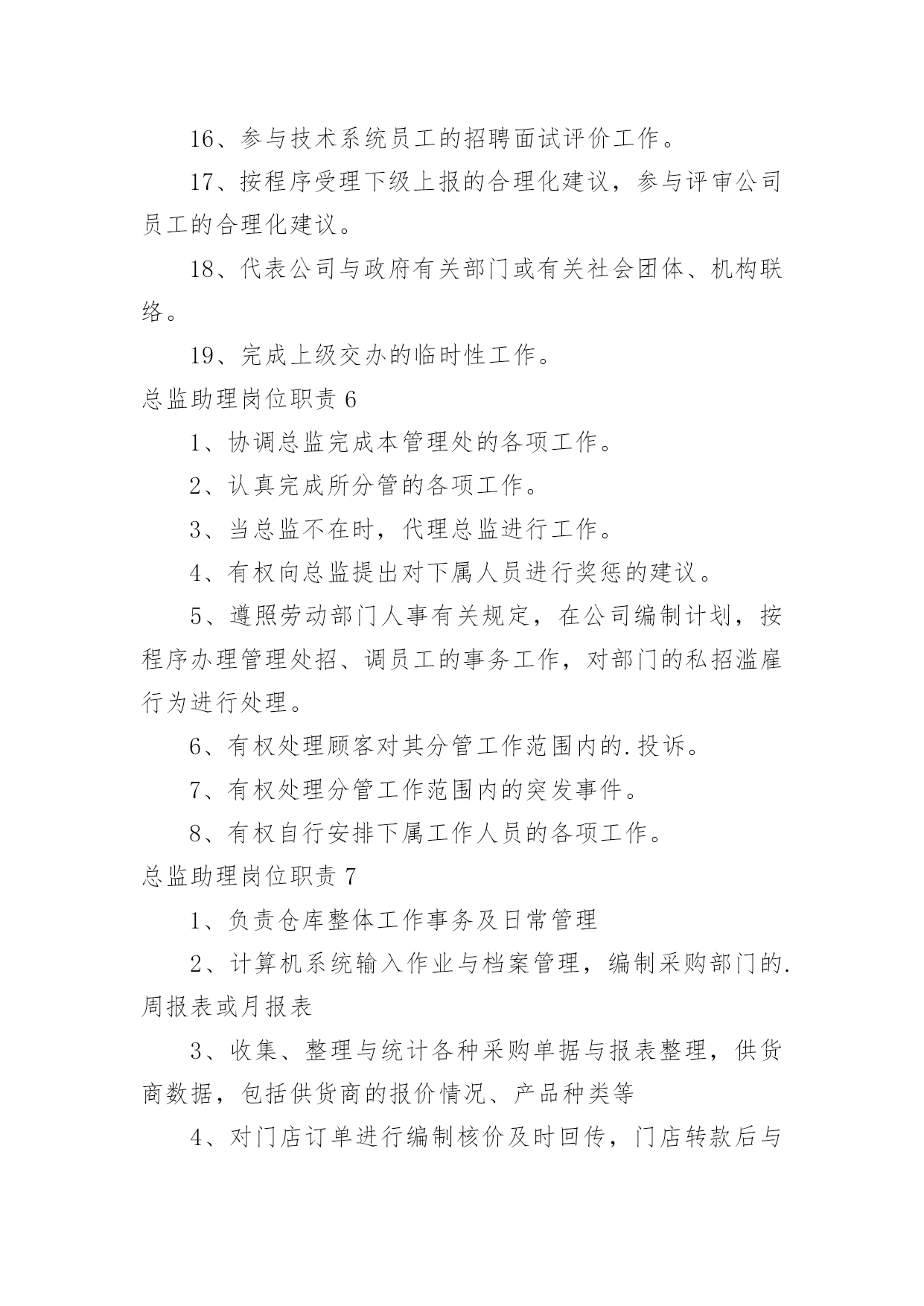 16、参与技术系统员工的招聘面试评价工作。

17、按程序受理下级上报的合理化建议，参与评审公司员工的合理化建议。

18、代表公司与政府有关部门或有关社会团体、机构联络。

19、完成上级交办的临时性工作。

总监助理岗位职责 6

1、协调总监完成本管理处的各项工作。

2、认真完成所分管的各项工作。

3、当总监不在时，代理总监进行工作。

4、有权向总监提出对下属人员进行奖惩的建议。

5、遵照劳动部门人事有关规定，在公司编制计划，按程序办理管理处招、调员工的事务工作，对部门的私招滥雇行为进行处理。

6、有权处理顾客对其分管工作范围内的.投诉。

7、有权处理分管工作范围内的突发事件。

8、有权自行安排下属工作人员的各项工作。

总监助理岗位职责 7

1、负责仓库整体工作事务及日常管理

2、计算机系统输入作业与档案管理，编制采购部门的.周报表或月报表

3、收集、整理与统计各种采购单据与报表整理，供货商数据，包括供货商的报价情况、产品种类等

4、对门店订单进行编制核价及时回传，门店转款后与